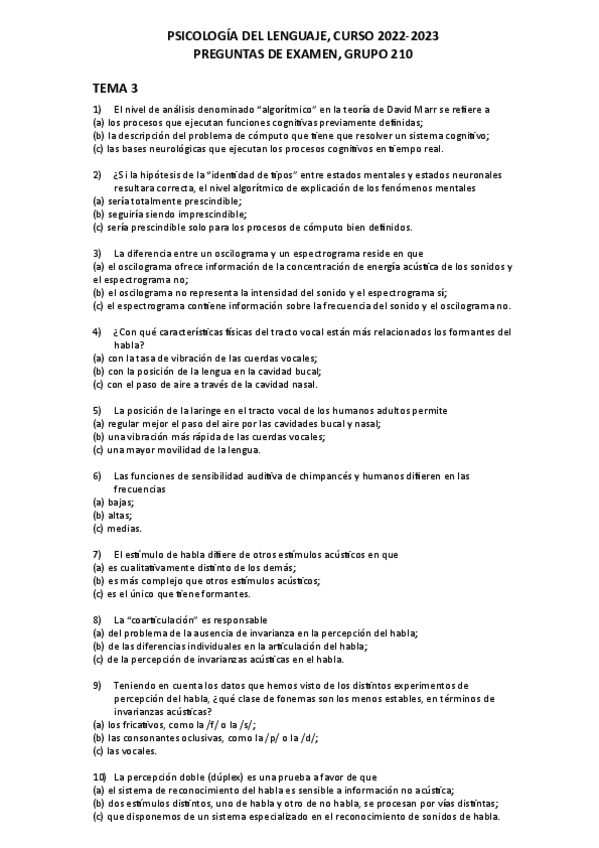 PSICOLOGÍA DEL LENGUAJE, CURSO 2022-2023
PREGUNTAS DE EXAMEN, GRUPO 210

TEMA 3

1) El nivel de análisis denominado "algorítmico" en la teoría de David Marr se refiere a
(a) los procesos que ejecutan funciones cognitivas previamente definidas;
(b) la descripción del problema de cómputo que tiene que resolver un sistema cognitivo;
(c) las bases neurológicas que ejecutan los procesos cognitivos en tiempo real.

2) ¿Si la hipótesis de la "identidad de tipos" entre estados mentales y estados neuronales resultara correcta, el nivel algorítmico de explicación de los fenómenos mentales
(a) sería totalmente prescindible;
(b) seguiría siendo imprescindible;
(c) sería prescindible solo para los procesos de cómputo bien definidos.

3) La diferencia entre un oscilograma y un espectrograma reside en que
(a) el oscilograma ofrece información de la concentración de energía acústica de los sonidos y el espectrograma no;
(b) el oscilograma no representa la intensidad del sonido y el espectrograma sí;
(c) el espectrograma contiene información sobre la frecuencia del sonido y el oscilograma no.

4) ¿Con qué características físicas del tracto vocal están más relacionados los formantes del habla?
(a) con la tasa de vibración de las cuerdas vocales;
(b) con la posición de la lengua en la cavidad bucal;
(c) con el paso de aire a través de la cavidad nasal.

5) La posición de la laringe en el tracto vocal de los humanos adultos permite
(a) regular mejor el paso del aire por las cavidades bucal y nasal;
(b) una vibración más rápida de las cuerdas vocales;
(c) una mayor movilidad de la lengua.

6) Las funciones de sensibilidad auditiva de chimpancés y humanos difieren en las frecuencias
(a) bajas;
(b) altas;
(c) medias.

7) El estímulo de habla difiere de otros estímulos acústicos en que
(a) es cualitativamente distinto de los demás;
(b) es más complejo que otros estímulos acústicos;
(c) es el único que tiene formantes.

8) La "coarticulación" es responsable
(a) del problema de la ausencia de invarianza en la percepción del habla;
(b) de las diferencias individuales en la articulación del habla;
(c) de la percepción de invarianzas acústicas en el habla.

9) Teniendo en cuenta los datos que hemos visto de los distintos experimentos de percepción del habla, ¿qué clase de fonemas son los menos estables, en términos de invarianzas acústicas?
(a) los fricativos, como la /f/ o la /s/;
(b) las consonantes oclusivas, como la /p/ o la /d/;
(c) las vocales.

10) La percepción doble (dúplex) es una prueba a favor de que
(a) el sistema de reconocimiento del habla es sensible a información no acústica;
(b) dos estímulos distintos, uno de habla y otro de no habla, se procesan por vías distintas;
(c) que disponemos de un sistema especializado en el reconocimiento de sonidos de habla.